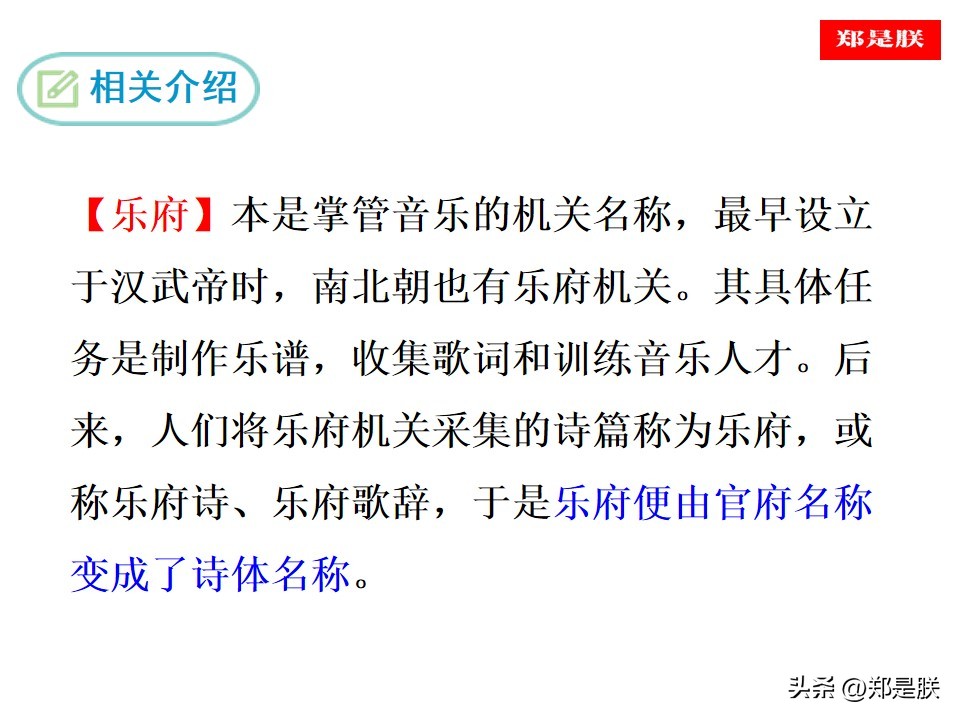 郑是朕

相关介绍

【乐府】本是掌管音乐的机关名称，最早设立于汉武帝时，南北朝也有乐府机关。其具体任务是制作乐谱，收集歌词和训练音乐人才。后来，人们将乐府机关采集的诗篇称为乐府，或称乐府诗、乐府歌辞，于是乐府便由官府名称变成了诗体名称。

头条 @郑是朕